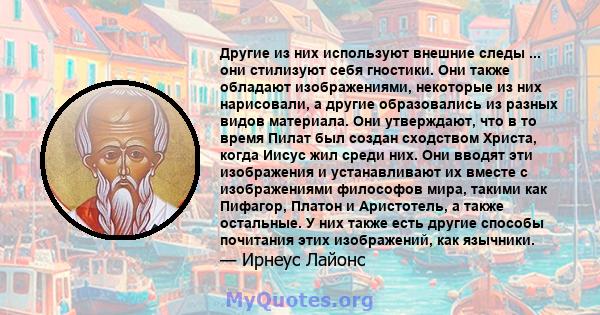 Другие из них используют внешние следы ... они стилизуют себя гностики. Они также обладают изображениями, некоторые из них нарисовали, а другие образовались из разных видов материала. Они утверждают, что в то время Пилат был создан сходством Христа, когда Иисус жил среди них. Они вводят эти изображения и устанавливают их вместе с изображениями философов мира, такими как Пифагор, Платон и Аристотель, а также остальные. У них также есть другие способы почитания этих изображений, как язычники.
— Ирнеус Лайонс

MyQuotes.org